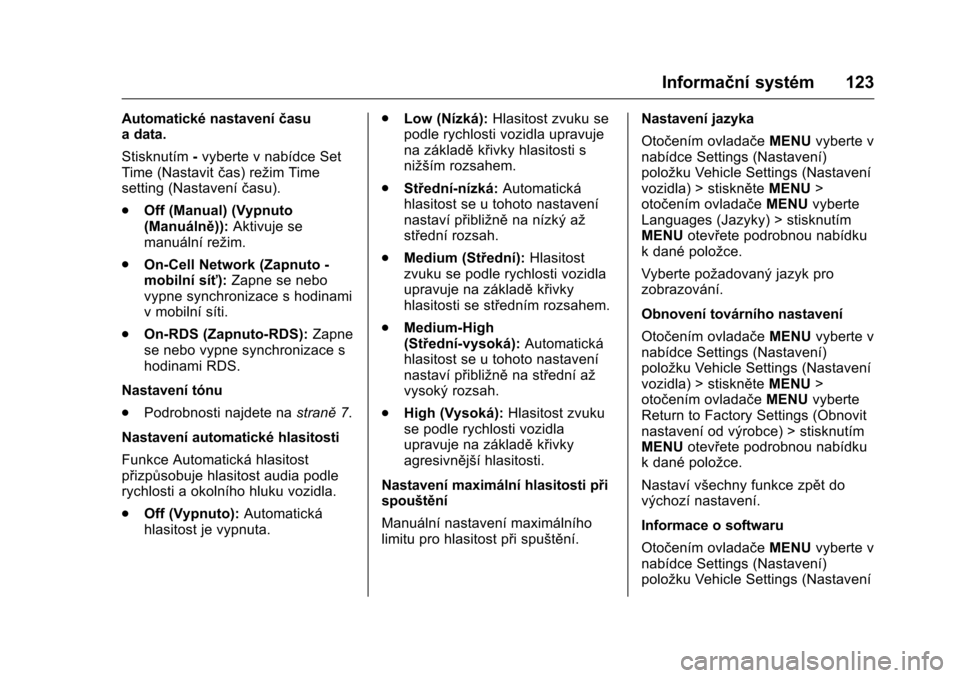 Informační systém 123

Automatické nastavení času a data.

Stisknutím - vyberte v nabídce Set Time (Nastavit čas) režim Time setting (Nastavení času).

. Off (Manual) (Vypnuto (Manuálně)): Aktivuje se manuální režim.

. On-Cell Network (Zapnuto - mobilní síť): Zapne se nebo vypne synchronizace s hodinami v mobilní síti.

. On-RDS (Zapnuto-RDS): Zapne se nebo vypne synchronizace s hodinami RDS.

Nastavení tónu

. Podrobnosti najdete na straně 7.

Nastavení automatické hlasitosti

Funkce Automatická hlasitost přizpůsobuje hlasitost audia podle rychlosti a okolního hluku vozidla.

. Off (Vypnuto): Automatická hlasitost je vypnuta.

. Low (Nízká): Hlasitost zvuku se podle rychlosti vozidla upravuje na základě křivky hlasitosti s nižším rozsahem.

. Střední-nízká: Automatická hlasitost se u tohoto nastavení nastaví přibližně na nízký až střední rozsah.

. Medium (Střední): Hlasitost zvuku se podle rychlosti vozidla upravuje na základě křivky hlasitosti se středním rozsahem.

. Medium-High (Střední-vysoká): Automatická hlasitost se u tohoto nastavení nastaví přibližně na střední až vysoký rozsah.

. High (Vysoká): Hlasitost zvuku se podle rychlosti vozidla upravuje na základě křivky agresivnější hlasitosti.

Nastavení maximální hlasitosti při spouštění

Manuální nastavení maximálního limitu pro hlasitost při spuštění.

Nastavení jazyka

Otočením ovladače MENU vyberte v nabídce Settings (Nastavení) položku Vehicle Settings (Nastavení vozidla) > stiskněte MENU > otočením ovladače MENU vyberte Languages (Jazyky) > stisknutím MENU otevřete podrobnou nabídku k dané položce.

Vyberte požadovaný jazyk pro zobrazování.

Obnovení továrního nastavení

Otočením ovladače MENU vyberte v nabídce Settings (Nastavení) položku Vehicle Settings (Nastavení vozidla) > stiskněte MENU > otočením ovladače MENU vyberte Return to Factory Settings (Obnovit nastavení od výrobce) > stisknutím MENU otevřete podrobnou nabídku k dané položce.

Nastaví všechny funkce zpět do výchozí nastavení.

Informace o softwaru

Otočením ovladače MENU vyberte v nabídce Settings (Nastavení) položku Vehicle Settings (Nastavení

carmanualsonline.info